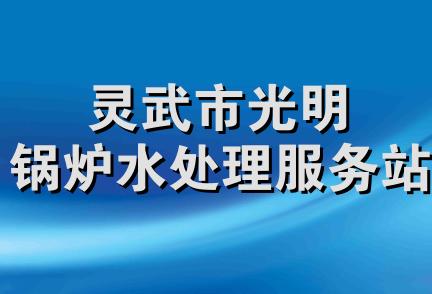 灵武市光明
锅炉水处理服务站